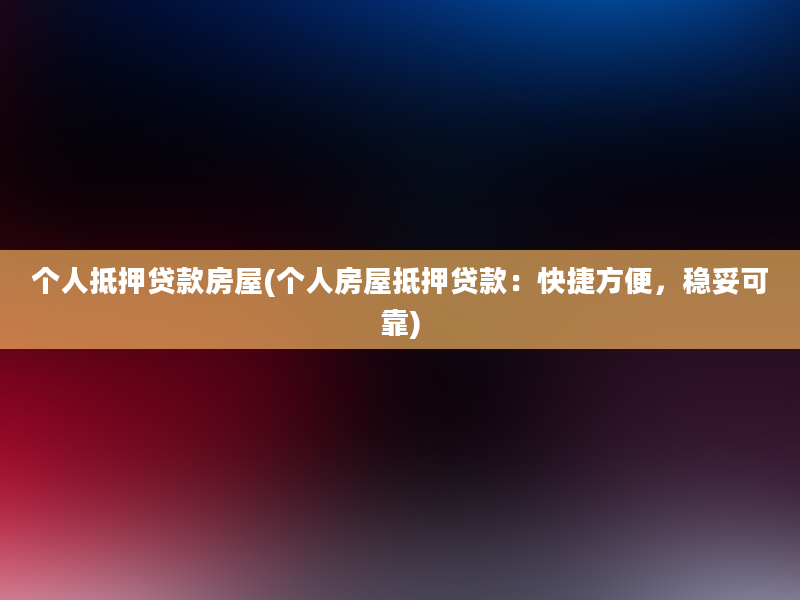 个人抵押贷款房屋(个人房屋抵押贷款：快捷方便，稳妥可靠)